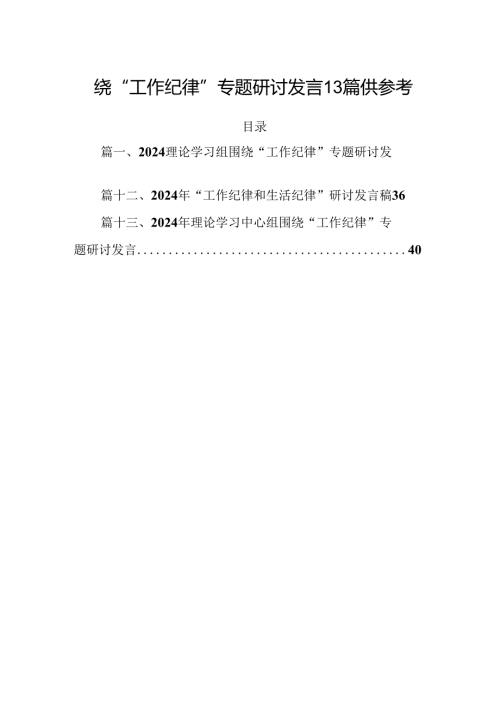 绕“工作纪律”专题研讨发言13篇供参考

目录

篇一、2024理论学习组围绕“工作纪律”专题研讨发

篇十二、2024年“工作纪律和生活纪律”研讨发言稿36

篇十三、2024年理论学习中心组围绕“工作纪律”专题研讨发言............................................40